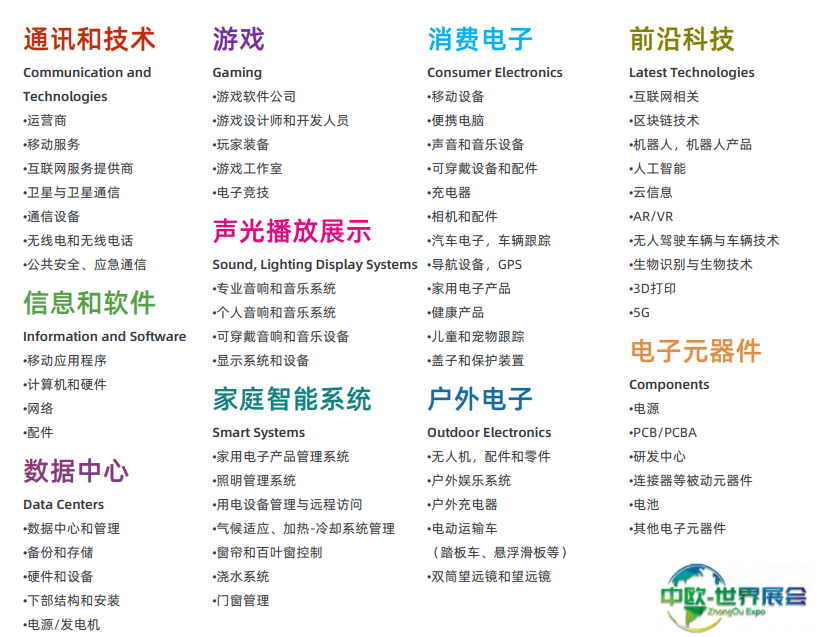 通讯和技术

Communication and Technologies

•运营商
•移动服务
•互联网服务提供商
•卫星与卫星通信
•通信设备
•无线电和无线电话
•公共安全、应急通信

信息和软件

Information and Software

•移动应用程序
•计算机和硬件
•网络
•配件

数据中心

Data Centers

•数据中心和管理
•备份和存储
•硬件和设备
•下部结构和安装
•电源/发电机

游戏

Gaming

•游戏软件公司
•游戏设计师和开发人员
•玩家装备
•游戏工作室
•电子竞技

声光播放展示

Sound, Lighting Display Systems

•专业音响和音乐系统
•个人音响和音乐系统
•可穿戴音响和音乐设备
•显示系统和设备

家庭智能系统

Smart Systems

•家用电子产品管理系统
•照明管理系统
•用电设备管理与远程访问
•气候适应、加热-冷却系统管理
•窗帘和百叶窗控制
•浇水系统
•门窗管理

消费电子

Consumer Electronics

•移动设备
•便携电脑
•声音和音乐设备
•可穿戴设备和配件
•充电器
•相机和配件
•汽车电子，车辆跟踪
•导航设备，GPS
•家用电子产品
•健康产品
•儿童和宠物跟踪
•盖子和保护装置

户外电子

Outdoor Electronics

•无人机，配件和零件
•户外娱乐系统
•户外充电器
•电动运输车
（踏板车、悬浮滑板等）
•双筒望远镜和望远镜

前沿科技

Latest Technologies

•互联网相关
•区块链技术
•机器人，机器人产品
•人工智能
•云信息
•AR/VR
•无人驾驶车辆与车辆技术
•生物识别与生物技术
•3D打印
•5G

电子元器件

Components

•电源
•PCB/PCBA
•研发中心
•连接器等被动元器件
•电池
•其他电子元器件

中欧-世界展会
ZhongOu Expo